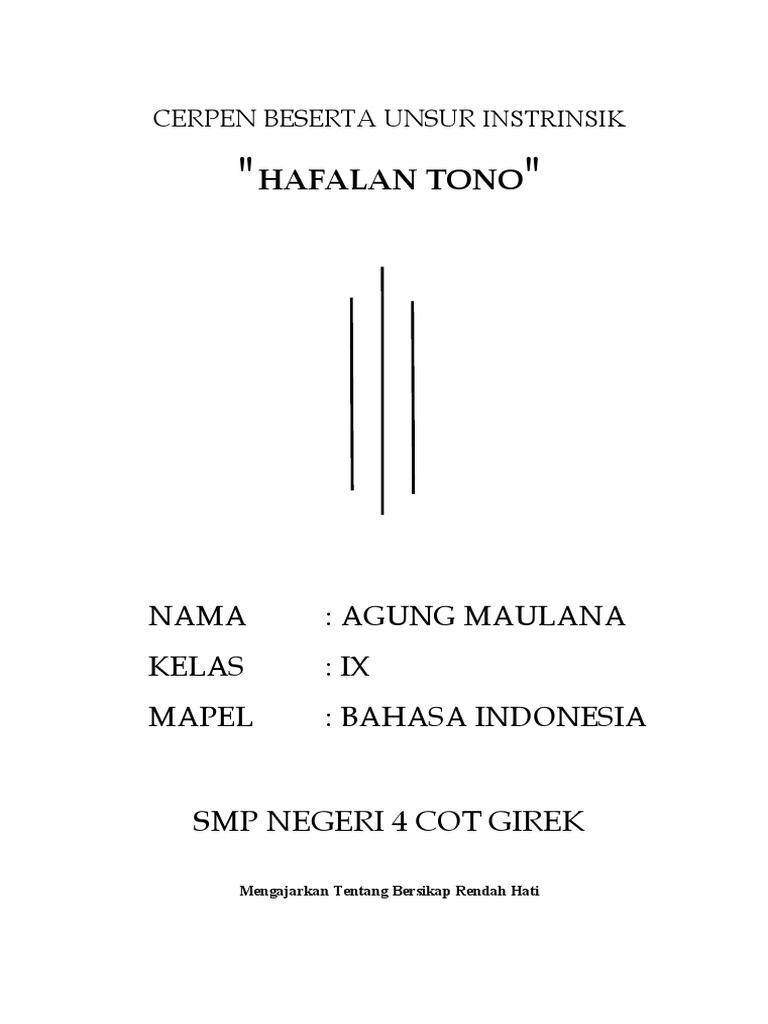 CERPEN BESERTA UNSUR INSTRINSIK

"HAFALAN TONO"

NAMA : AGUNG MAULANA
KELAS : IX
MAPEL : BAHASA INDONESIA

SMP NEGERI 4 COT GIREK

Mengajarkan Tentang Bersikap Rendah Hati